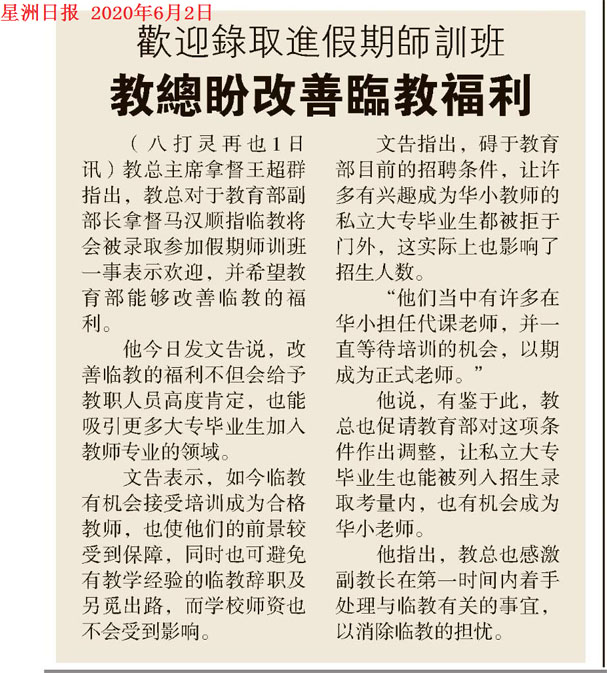 星洲日报 2020年6月2日

歡迎錄取進假期師訓班

教總盼改善臨教福利

（八打灵再也1日讯）教总主席拿督王超群指出，教总对于教育部副部长拿督马汉顺指临教将会被录取参加假期师训班一事表示欢迎，并希望教育部能够改善临教的福利。

他今日发文告说，改善临教的福利不但会给予教职人员高度肯定，也能吸引更多大专毕业生加入教师专业的领域。

文告表示，如今临教有机会接受培训成为合格教师，也使他们的前景较受到保障，同时也可避免有教学经验的临教辞职及另觅出路，而学校师资也不会受到影响。

文告指出，碍于教育部目前的招聘条件，让许多有兴趣成为华小教师的私立大专毕业生都被拒于门外，这实际上也影响了招生人数。

“他们当中有许多在华小担任代课老师，并一直等待培训的机会，以期成为正式老师。”

他说，有鉴于此，教总也促请教育部对这项条件作出调整，让私立大专毕业生也能被列入招生录取考量内，也有机会成为华小老师。

他指出，教总也感激副教长在第一时间内着手处理与临教有关的事宜，以消除临教的担忧。